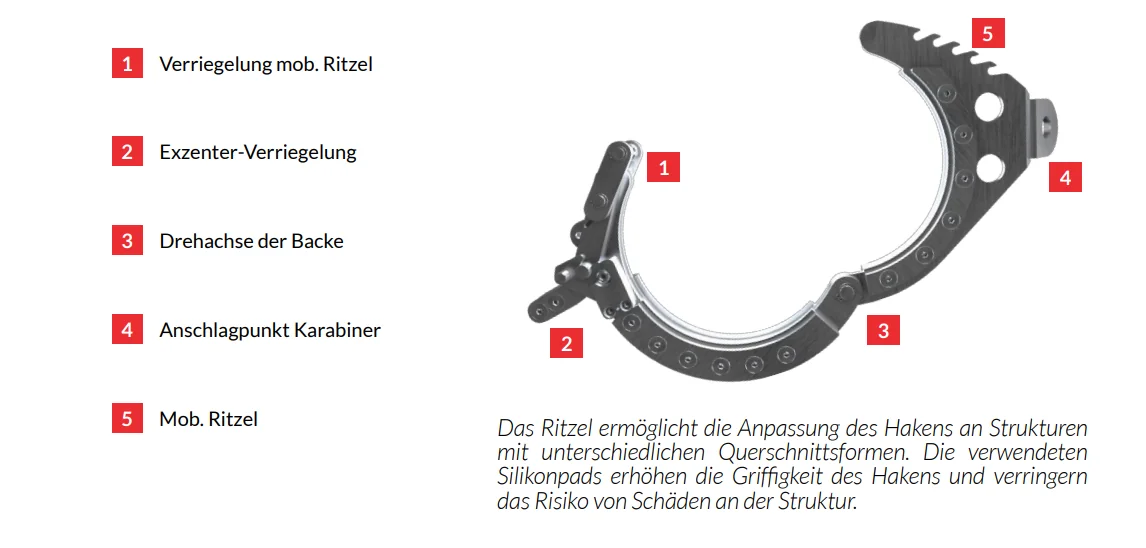 1 Verriegelung mob. Ritzel

2 Exzenter-Verriegelung

3 Drehachse der Backe

4 Anschlagpunkt Karabiner

5 Mob. Ritzel

5

1

4

2

3

Das Ritzel ermöglicht die Anpassung des Hakens an Strukturen mit unterschiedlichen Querschnittsformen. Die verwendeten Silikonpads erhöhen die Griffigkeit des Hakens und verringern das Risiko von Schäden an der Struktur.